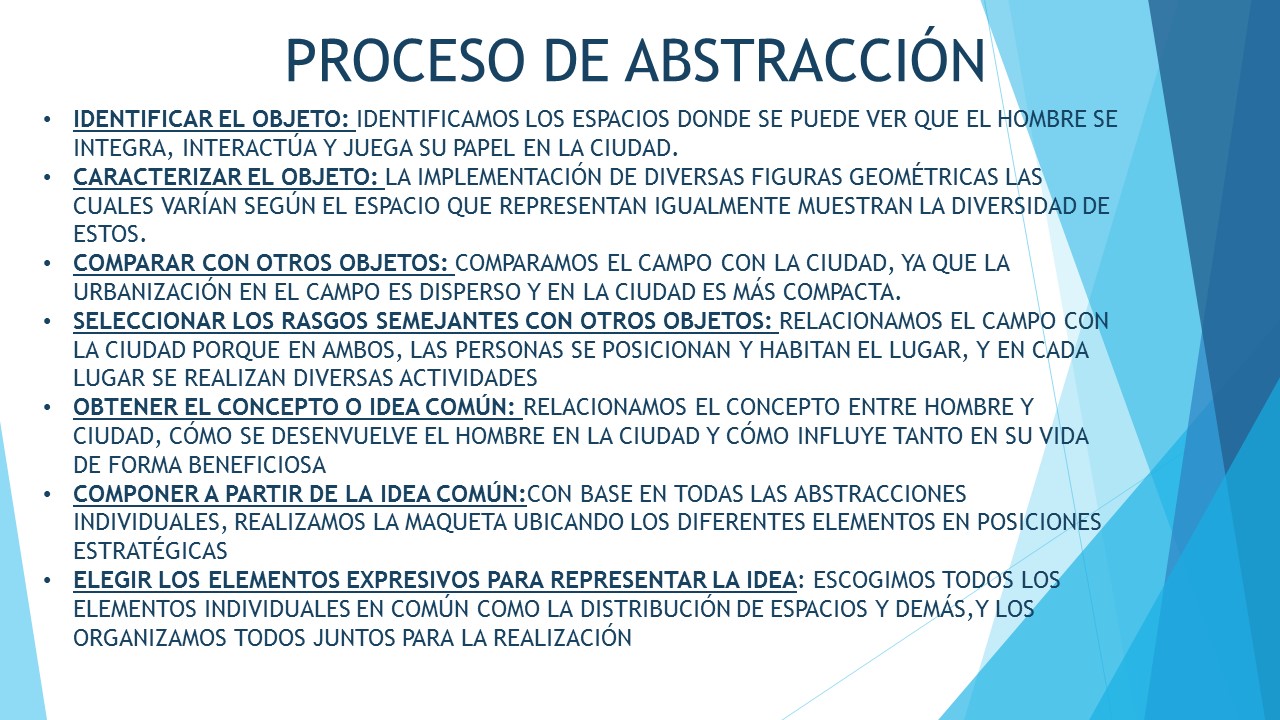 PROCESO DE ABSTRACCIÓN

• IDENTIFICAR EL OBJETO: IDENTIFICAMOS LOS ESPACIOS DONDE SE PUEDE VER QUE EL HOMBRE SE INTEGRA, INTERACTÚA Y JUEGA SU PAPEL EN LA CIUDAD.
• CARACTERIZAR EL OBJETO: LA IMPLEMENTACIÓN DE DIVERSAS FIGURAS GEOMÉTRICAS LAS CUALES VARÍAN SEGÚN EL ESPACIO QUE REPRESENTAN IGUALMENTE MUESTRAN LA DIVERSIDAD DE ESTOS.
• COMPARAR CON OTROS OBJETOS: COMPARAMOS EL CAMPO CON LA CIUDAD, YA QUE LA URBANIZACIÓN EN EL CAMPO ES DISPERSO Y EN LA CIUDAD ES MÁS COMPACTA.
• SELECCIONAR LOS RASGOS SEMEJANTES CON OTROS OBJETOS: RELACIONAMOS EL CAMPO CON LA CIUDAD PORQUE EN AMBOS, LAS PERSONAS SE POSICIONAN Y HABITAN EL LUGAR, Y EN CADA LUGAR SE REALIZAN DIVERSAS ACTIVIDADES
• OBTENER EL CONCEPTO O IDEA COMÚN: RELACIONAMOS EL CONCEPTO ENTRE HOMBRE Y CIUDAD, CÓMO SE DESENVUELVE EL HOMBRE EN LA CIUDAD Y CÓMO INFLUYE TANTO EN SU VIDA DE FORMA BENEFICIOSA
• COMPONER A PARTIR DE LA IDEA COMÚN:CON BASE EN TODAS LAS ABSTRACCIONES INDIVIDUALES, REALIZAMOS LA MAQUETA UBICANDO LOS DIFERENTES ELEMENTOS EN POSICIONES ESTRATÉGICAS
• ELEGIR LOS ELEMENTOS EXPRESIVOS PARA REPRESENTAR LA IDEA: ESCOGIMOS TODOS LOS ELEMENTOS INDIVIDUALES EN COMÚN COMO LA DISTRIBUCIÓN DE ESPACIOS Y DEMÁS,Y LOS ORGANIZAMOS TODOS JUNTOS PARA LA REALIZACIÓN